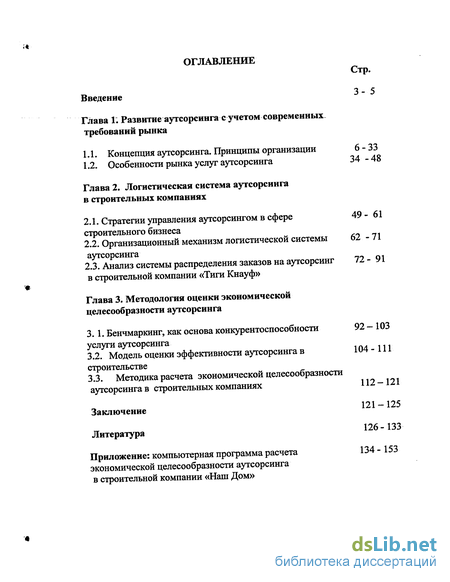 ОГЛАВЛЕНИЕ

Стр.

Введение 3 - 5

Глава 1. Развитие аутсорсинга с учетом современных требований рынка

1.1. Концепция аутсорсинга. Принципы организации 6 - 33
1.2. Особенности рынка услуг аутсорсинга 34 - 48

Глава 2. Логистическая система аутсорсинга в строительных компаниях

2.1. Стратегии управления аутсорсингом в сфере строительного бизнеса 49 - 61
2.2. Организационный механизм логистической системы аутсорсинга 62 - 71
2.3. Анализ системы распределения заказов на аутсорсинг в строительной компании «Тиги Кнауф» 72 - 91

Глава 3. Методология оценки экономической целесообразности аутсорсинга

3. 1. Бенчмаркинг, как основа конкурентоспособности услуги аутсорсинга 92 – 103
3.2. Модель оценки эффективности аутсорсинга в строительстве 104 - 111
3.3. Методика расчета экономической целесообразности аутсорсинга в строительных компаниях 112 – 121

Заключение 121 – 125

Литература 126 - 133

Приложение: компьютерная программа расчета экономической целесообразности аутсорсинга в строительной компании «Наш Дом» 134 - 153

dsLib.net
библиотека диссертаций